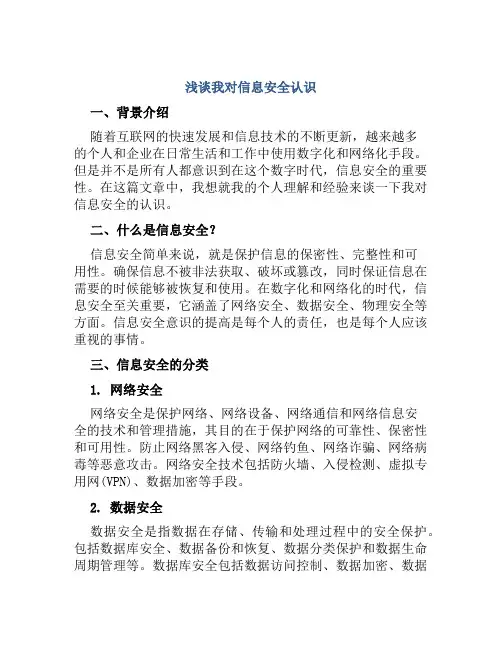 浅谈我对信息安全认识

一、背景介绍

随着互联网的快速发展和信息技术的不断更新，越来越多的个人和企业在日常生活和工作中使用数字化和网络化手段。但是并不是所有人都意识到在这个数字时代，信息安全的重要性。在这篇文章中，我想就我的个人理解和经验来谈一下我对信息安全的认识。

二、什么是信息安全？

信息安全简单来说，就是保护信息的保密性、完整性和可用性。确保信息不被非法获取、破坏或篡改，同时保证信息在需要的时候能够被恢复和使用。在数字化和网络化的时代，信息安全至关重要，它涵盖了网络安全、数据安全、物理安全等方面。信息安全意识的提高是每个人的责任，也是每个人应该重视的事情。

三、信息安全的分类

1. 网络安全

网络安全是保护网络、网络设备、网络通信和网络信息安全的技术和管理措施，其目的在于保护网络的可靠性、保密性和可用性。防止网络黑客入侵、网络钓鱼、网络诈骗、网络病毒等恶意攻击。网络安全技术包括防火墙、入侵检测、虚拟专用网(VPN)、数据加密等手段。

2. 数据安全

数据安全是指数据在存储、传输和处理过程中的安全保护。包括数据库安全、数据备份和恢复、数据分类保护和数据生命周期管理等。数据库安全包括数据访问控制、数据加密、数据